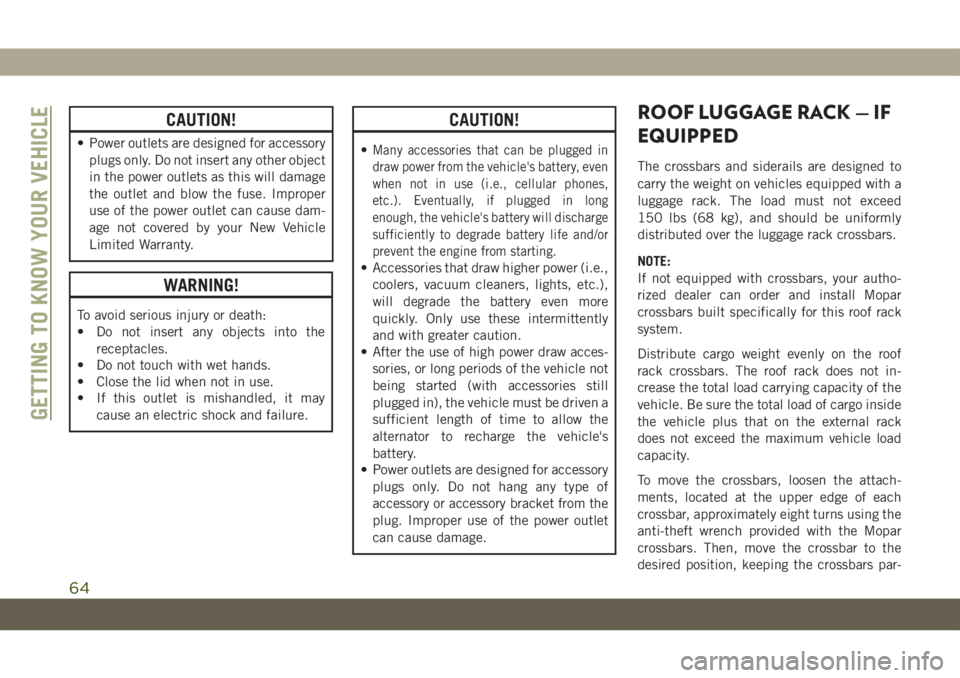 GETTING TO KNOW YOUR VEHICLE

CAUTION!

• Power outlets are designed for accessory plugs only. Do not insert any other object in the power outlets as this will damage the outlet and blow the fuse. Improper use of the power outlet can cause damage not covered by your New Vehicle Limited Warranty.

WARNING!

To avoid serious injury or death:
• Do not insert any objects into the receptacles.
• Do not touch with wet hands.
• Close the lid when not in use.
• If this outlet is mishandled, it may cause an electric shock and failure.

CAUTION!

• Many accessories that can be plugged in draw power from the vehicle's battery, even when not in use (i.e., cellular phones, etc.). Eventually, if plugged in long enough, the vehicle's battery will discharge sufficiently to degrade battery life and/or prevent the engine from starting.
• Accessories that draw higher power (i.e., coolers, vacuum cleaners, lights, etc.), will degrade the battery even more quickly. Only use these intermittently and with greater caution.
• After the use of high power draw accessories, or long periods of the vehicle not being started (with accessories still plugged in), the vehicle must be driven a sufficient length of time to allow the alternator to recharge the vehicle's battery.
• Power outlets are designed for accessory plugs only. Do not hang any type of accessory or accessory bracket from the plug. Improper use of the power outlet can cause damage.

ROOF LUGGAGE RACK — IF EQUIPPED

The crossbars and siderails are designed to carry the weight on vehicles equipped with a luggage rack. The load must not exceed 150 lbs (68 kg), and should be uniformly distributed over the luggage rack crossbars.

NOTE:
If not equipped with crossbars, your authorized dealer can order and install Mopar crossbars built specifically for this roof rack system.

Distribute cargo weight evenly on the roof rack crossbars. The roof rack does not increase the total load carrying capacity of the vehicle. Be sure the total load of cargo inside the vehicle plus that on the external rack does not exceed the maximum vehicle load capacity.

To move the crossbars, loosen the attachments, located at the upper edge of each crossbar, approximately eight turns using the anti-theft wrench provided with the Mopar crossbars. Then, move the crossbar to the desired position, keeping the crossbars par-

64

carmanualsonline.info